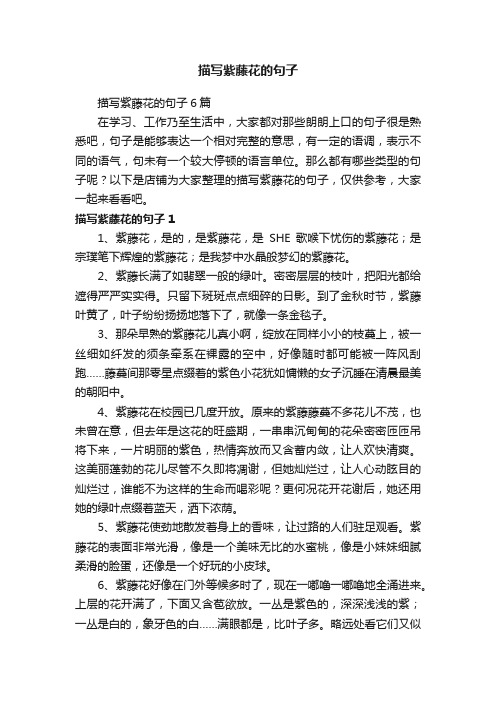 描写紫藤花的句子

描写紫藤花的句子6篇

在学习、工作乃至生活中，大家都对那些朗朗上口的句子很是熟悉吧，句子是能够表达一个相对完整的意思，有一定的语调，表示不同的语气，句末有一个较大停顿的语言单位。那么都有哪些类型的句子呢？以下是店铺为大家整理的描写紫藤花的句子，仅供参考，大家一起来看看吧。

描写紫藤花的句子1

1、紫藤花，是的，是紫藤花，是 SHE 歌喉下忧伤的紫藤花；是宗璞笔下辉煌的紫藤花；是我梦中水晶般梦幻的紫藤花。

2、紫藤长满了如翡翠一般的绿叶。密密层层的枝叶，把阳光都给遮得严严实实得。只留下斑斑点点细碎的日影。到了金秋时节，紫藤叶黄了，叶子纷纷扬扬地落下了，就像一条金毯子。

3、那朵早熟的紫藤花儿真小啊，绽放在同样小小的枝蔓上，被一丝细如纤发的须条牵系在裸露的空中，好像随时都可能被一阵风刮跑……藤蔓间那零星点缀着的紫色小花犹如慵懒的女子沉睡在清晨最美的朝阳中。

4、紫藤花在校园已几度开放。原来的紫藤藤蔓不多花儿不茂，也未曾在意，但去年是这花的旺盛期，一串串沉甸甸的花朵密密匝匝吊将下来，一片明丽的紫色，热情奔放而又含蓄内敛，让人欢快清爽。这美丽蓬勃的花儿尽管不久即将凋谢，但她灿烂过，让人心动眩目的灿烂过，谁能不为这样的生命而喝彩呢？更何况花开花谢后，她还用她的绿叶点缀着蓝天，洒下浓荫。

5、紫藤花使劲地散发着身上的香味，让过路的人们驻足观看。紫藤花的表面非常光滑，像是一个美味无比的水蜜桃，像是小妹妹细腻柔滑的脸蛋，还像是一个好玩的小皮球。

6、紫藤花好像在门外等候多时了，现在一嘟噜一嘟噜地全涌进来。上层的花开满了，下面又含苞欲放。一丛是紫色的，深深浅浅的紫；一丛是白的，象牙色的白……满眼都是，比叶子多。略远处看它们又似